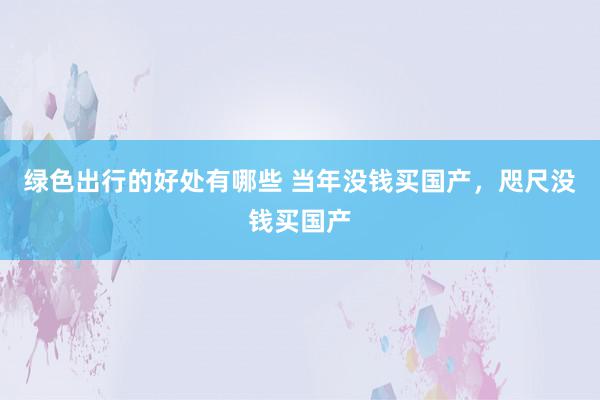 绿色出行的好处有哪些 当年没钱买国产，咫尺没钱买国产